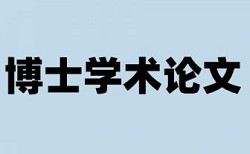 博士学术论文